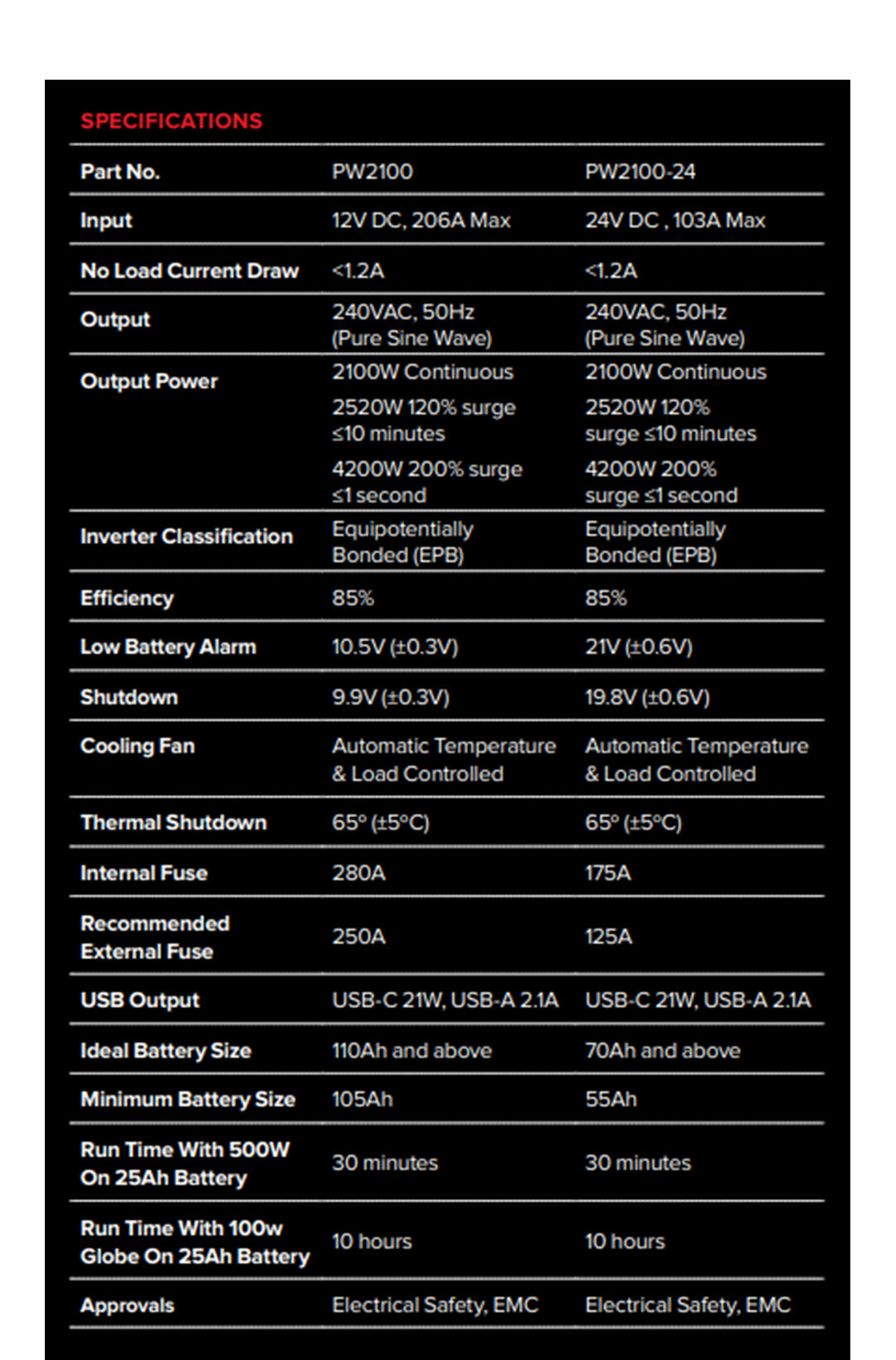 SPECIFICATIONS

| Part No. | PW2100 | PW2100-24 |
|---|---|---|
| Input | 12V DC, 206A Max | 24V DC , 103A Max |
| No Load Current Draw | <1.2A | <1.2A |
| Output | 240VAC, 50Hz (Pure Sine Wave) | 240VAC, 50Hz (Pure Sine Wave) |
| Output Power | 2100W Continuous 2520W 120% surge ≤10 minutes 4200W 200% surge ≤1 second | 2100W Continuous 2520W 120% surge ≤10 minutes 4200W 200% surge ≤1 second |
| Inverter Classification | Equipotentially Bonded (EPB) | Equipotentially Bonded (EPB) |
| Efficiency | 85% | 85% |
| Low Battery Alarm | 10.5V (±0.3V) | 21V (±0.6V) |
| Shutdown | 9.9V (±0.3V) | 19.8V (±0.6V) |
| Cooling Fan | Automatic Temperature & Load Controlled | Automatic Temperature & Load Controlled |
| Thermal Shutdown | 65° (±5°C) | 65° (±5°C) |
| Internal Fuse | 280A | 175A |
| Recommended External Fuse | 250A | 125A |
| USB Output | USB-C 21W, USB-A 2.1A | USB-C 21W, USB-A 2.1A |
| Ideal Battery Size | 110Ah and above | 70Ah and above |
| Minimum Battery Size | 105Ah | 55Ah |
| Run Time With 500W On 25Ah Battery | 30 minutes | 30 minutes |
| Run Time With 100w Globe On 25Ah Battery | 10 hours | 10 hours |
| Approvals | Electrical Safety, EMC | Electrical Safety, EMC |